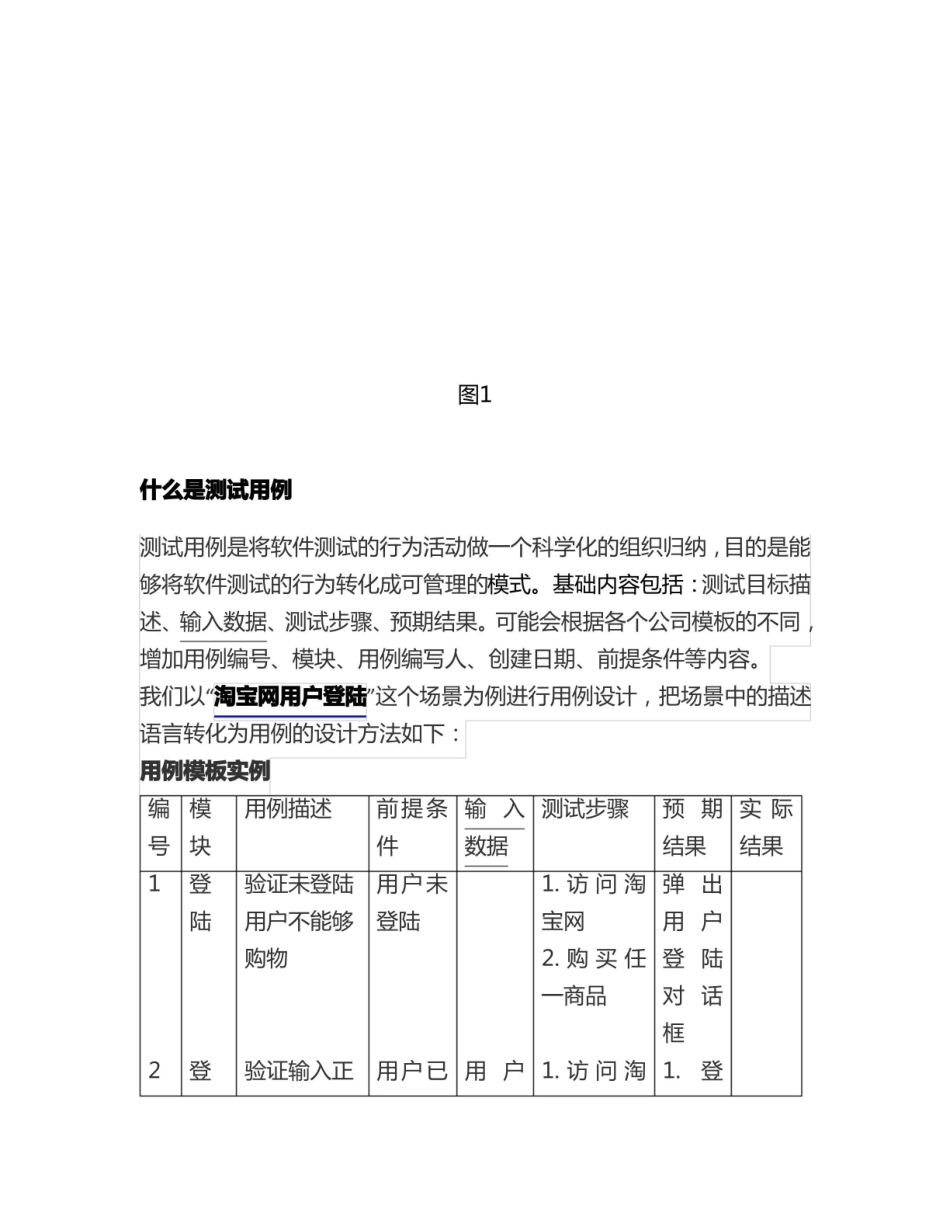 图1

什么是测试用例

测试用例是将软件测试的行为活动做一个科学化的组织归纳，目的是能够将软件测试的行为转化成可管理的模式。基础内容包括：测试目标描述、输入数据、测试步骤、预期结果。可能会根据各个公司模板的不同，增加用例编号、模块、用例编写人、创建日期、前提条件等内容。

我们以“淘宝网用户登陆”这个场景为例进行用例设计，把场景中的描述语言转化为用例的设计方法如下：

用例模板实例

| 编号 | 模块 | 用例描述 | 前提条件 | 输入数据 | 测试步骤 | 预期结果 | 实际结果 |
|---|---|---|---|---|---|---|---|
| 1 | 登陆 | 验证未登陆用户不能够购物 | 用户未登陆 |  | 1.访问淘宝网 2.购买任一商品 | 弹出用户登陆对话框 |  |
| 2 | 登 | 验证输入正 | 用户已 | 用户 | 1.访问淘 | 1.登 |  |